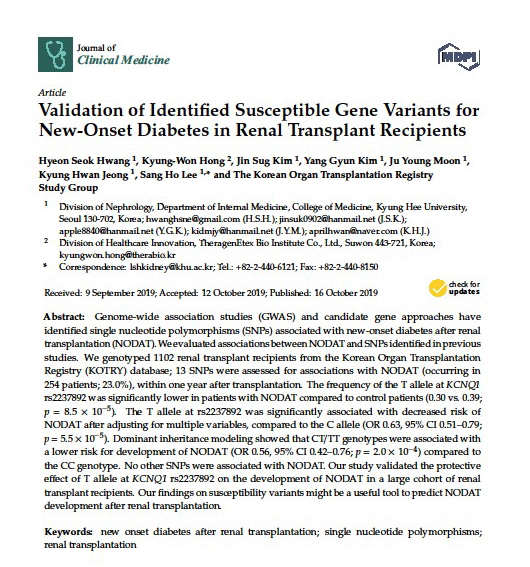 Journal of
Clinical Medicine

MDPI

Article

Validation of Identified Susceptible Gene Variants for New-Onset Diabetes in Renal Transplant Recipients

Hyeon Seok Hwang $^{1}$, Kyung-Won Hong $^{2}$, Jin Sug Kim $^{1}$, Yang Gyun Kim $^{1}$, Ju Young Moon $^{1}$, Kyung Hwan Jeong $^{1}$, Sang Ho Lee $^{1,*}$ and The Korean Organ Transplantation Registry Study Group

$^{1}$ Division of Nephrology, Department of Internal Medicine, College of Medicine, Kyung Hee University, Seoul 130-702, Korea; hwanghsne@gmail.com (H.S.H.); jinsuk0902@hanmail.net (J.S.K.); apple8840@hanmail.net (Y.G.K.); kidmjy@hanmail.net (J.Y.M.); aprilhwan@naver.com (K.H.J.)

$^{2}$ Division of Healthcare Innovation, TheragenEtex Bio Institute Co., Ltd., Suwon 443-721, Korea; kyungwon.hong@therabio.kr

* Correspondence: lshkidney@khu.ac.kr; Tel.: +82-2-440-6121; Fax: +82-2-440-8150

Received: 9 September 2019; Accepted: 12 October 2019; Published: 16 October 2019

check for updates

Abstract: Genome-wide association studies (GWAS) and candidate gene approaches have identified single nucleotide polymorphisms (SNPs) associated with new-onset diabetes after renal transplantation (NODAT). We evaluated associations between NODAT and SNPs identified in previous studies. We genotyped 1102 renal transplant recipients from the Korean Organ Transplantation Registry (KOTRY) database; 13 SNPs were assessed for associations with NODAT (occurring in 254 patients; 23.0%), within one year after transplantation. The frequency of the T allele at KCNQ1 rs2237892 was significantly lower in patients with NODAT compared to control patients (0.30 vs. 0.39; $p = 8.5 \times 10^{-5}$). The T allele at rs2237892 was significantly associated with decreased risk of NODAT after adjusting for multiple variables, compared to the C allele (OR 0.63, 95% CI 0.51–0.79; $p = 5.5 \times 10^{-5}$). Dominant inheritance modeling showed that CT/TT genotypes were associated with a lower risk for development of NODAT (OR 0.56, 95% CI 0.42–0.76; $p = 2.0 \times 10^{-4}$) compared to the CC genotype. No other SNPs were associated with NODAT. Our study validated the protective effect of T allele at KCNQ1 rs2237892 on the development of NODAT in a large cohort of renal transplant recipients. Our findings on susceptibility variants might be a useful tool to predict NODAT development after renal transplantation.

Keywords: new onset diabetes after renal transplantation; single nucleotide polymorphisms; renal transplantation